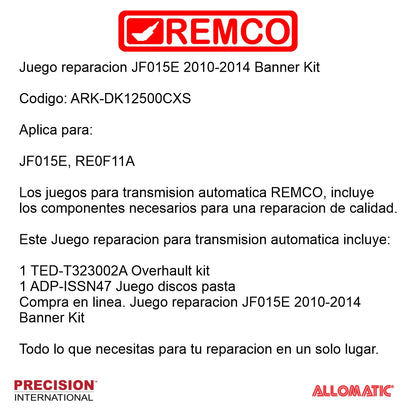 REMCO

Juego reparacion JF015E 2010-2014 Banner Kit

Codigo: ARK-DK12500CXS

Aplica para:

JF015E, RE0F11A

Los juegos para transmision automatica REMCO, incluye los componentes necesarios para una reparacion de calidad.

Este Juego reparacion para transmision automatica incluye:

1 TED-T323002A Overhault kit
1 ADP-ISSN47 Juego discos pasta
Compra en linea. Juego reparacion JF015E 2010-2014 Banner Kit

Todo lo que necesitas para tu reparacion en un solo lugar.

PRECISION INTERNATIONAL

ALLOMATIC